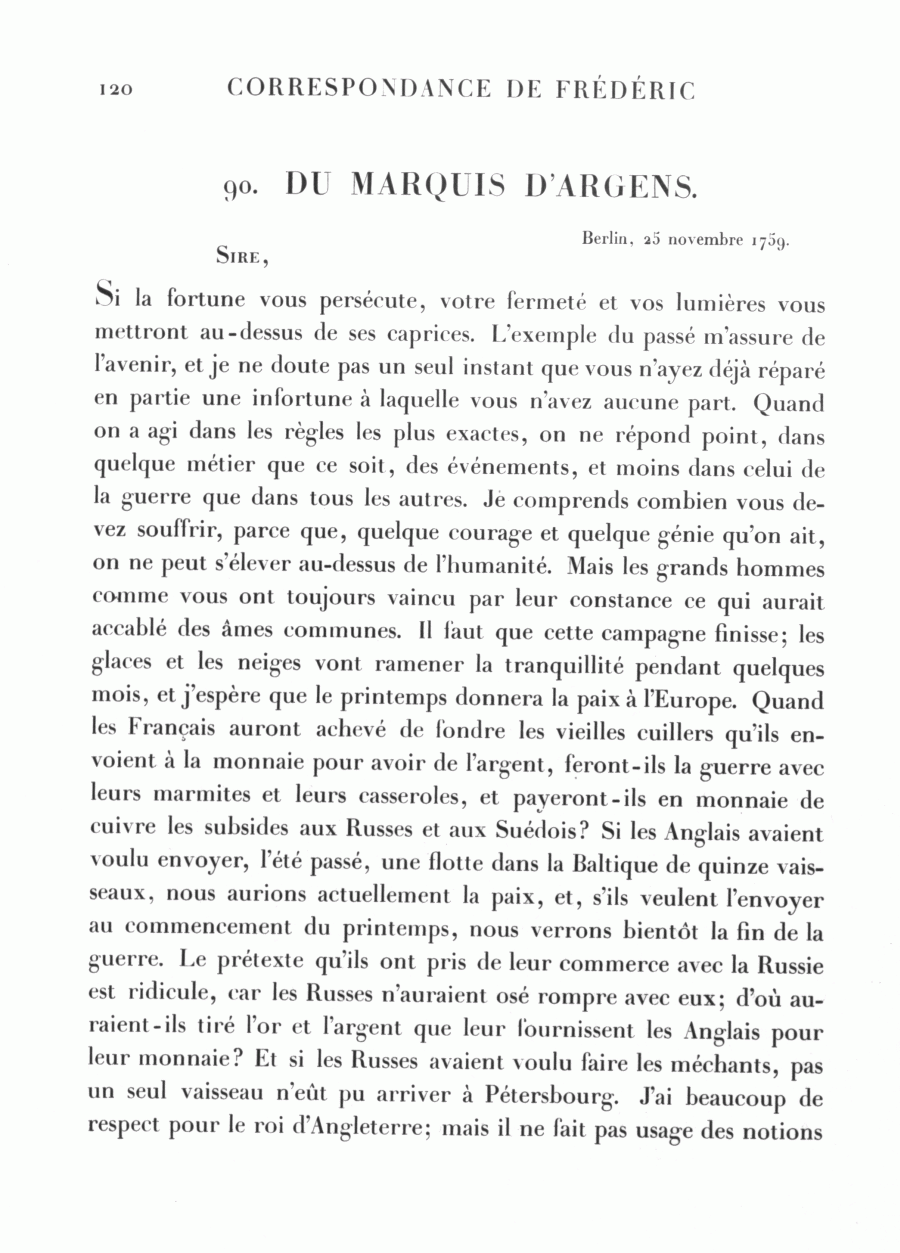 120 CORRESPONDANCE DE FRÉDÉRIC

90. DU MARQUIS D'ARGENS.

Berlin, 25 novembre 1759.

SIRE,

Si la fortune vous persécute, votre fermeté et vos lumières vous mettront au-dessus de ses caprices. L'exemple du passé m'assure de l'avenir, et je ne doute pas un seul instant que vous n'ayez déjà réparé en partie une infortune à laquelle vous n'avez aucune part. Quand on a agi dans les règles les plus exactes, on ne répond point, dans quelque métier que ce soit, des événements, et moins dans celui de la guerre que dans tous les autres. Je comprends combien vous devez souffrir, parce que, quelque courage et quelque génie qu'on ait, on ne peut s'élever au-dessus de l'humanité. Mais les grands hommes comme vous ont toujours vaincu par leur constance ce qui aurait accablé des âmes communes. Il faut que cette campagne finisse; les glaces et les neiges vont ramener la tranquillité pendant quelques mois, et j'espère que le printemps donnera la paix à l'Europe. Quand les Français auront achevé de fondre les vieilles cuillers qu'ils envoient à la monnaie pour avoir de l'argent, feront-ils la guerre avec leurs marmites et leurs casseroles, et payeront-ils en monnaie de cuivre les subsides aux Russes et aux Suédois? Si les Anglais avaient voulu envoyer, l'été passé, une flotte dans la Baltique de quinze vaisseaux, nous aurions actuellement la paix, et, s'ils veulent l'envoyer au commencement du printemps, nous verrons bientôt la fin de la guerre. Le prétexte qu'ils ont pris de leur commerce avec la Russie est ridicule, car les Russes n'auraient osé rompre avec eux; d'où auraient-ils tiré l'or et l'argent que leur fournissent les Anglais pour leur monnaie? Et si les Russes avaient voulu faire les méchants, pas un seul vaisseau n'eût pu arriver à Pétersbourg. J'ai beaucoup de respect pour le roi d'Angleterre; mais il ne fait pas usage des notions